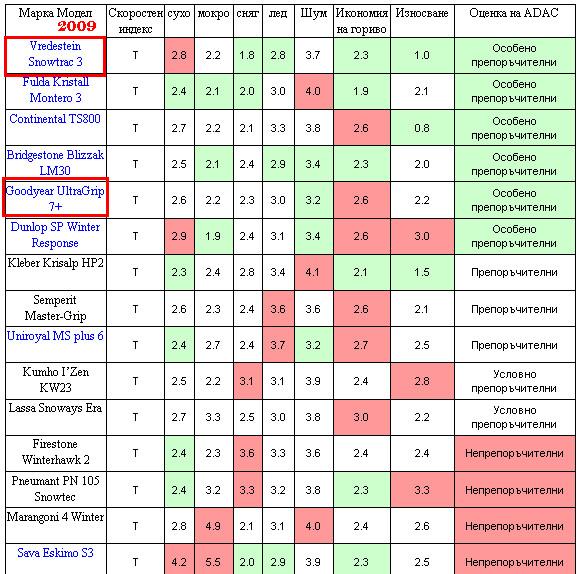 | Марка Модел 2009 | Скоростен индекс | сухо | мокро | сняг | лед | Шум | Икономия на гориво | Износване | Оценка на ADAC |
|---|---|---|---|---|---|---|---|---|---|
| Vredestein Snowtrac 3 | T | 2.8 | 2.2 | 1.8 | 2.8 | 3.7 | 2.3 | 1.0 | Особено препоръчителни |
| Fulda Kristall Montero 3 | T | 2.4 | 2.1 | 2.0 | 3.0 | 4.0 | 1.9 | 2.1 | Особено препоръчителни |
| Continental TS800 | T | 2.7 | 2.2 | 2.1 | 3.3 | 3.8 | 2.6 | 0.8 | Особено препоръчителни |
| Bridgestone Blizzak LM30 | T | 2.5 | 2.1 | 2.4 | 2.9 | 3.4 | 2.3 | 2.0 | Особено препоръчителни |
| Goodyear UltraGrip 7+ | T | 2.6 | 2.2 | 2.3 | 3.0 | 3.2 | 2.6 | 2.2 | Особено препоръчителни |
| Dunlop SP Winter Response | T | 2.9 | 1.9 | 2.4 | 3.1 | 3.4 | 2.6 | 3.0 | Особено препоръчителни |
| Kleber Krisalp HP2 | T | 2.3 | 2.4 | 2.8 | 3.4 | 4.1 | 2.1 | 1.5 | Препоръчителни |
| Semperit Master-Grip | T | 2.6 | 2.3 | 2.4 | 3.6 | 3.6 | 2.6 | 2.1 | Препоръчителни |
| Uniroyal MS plus 6 | T | 2.4 | 2.7 | 2.4 | 3.7 | 3.2 | 2.7 | 2.5 | Препоръчителни |
| Kumho I'Zen KW23 | T | 2.5 | 2.2 | 3.1 | 3.1 | 3.9 | 2.4 | 2.8 | Условно препоръчителни |
| Lassa Snoways Era | T | 2.7 | 3.3 | 2.5 | 3.0 | 3.8 | 3.0 | 2.2 | Условно препоръчителни |
| Firestone Winterhawk 2 | T | 2.4 | 2.3 | 3.6 | 3.3 | 3.6 | 2.4 | 2.4 | Непрепоръчителни |
| Pneumant PN 105 Snowtec | T | 2.4 | 3.2 | 3.3 | 3.2 | 3.8 | 2.3 | 3.3 | Непрепоръчителни |
| Marangoni 4 Winter | T | 2.8 | 4.9 | 2.1 | 3.1 | 4.0 | 2.4 | 2.6 | Непрепоръчителни |
| Sava Eskimo S3 | T | 4.2 | 5.5 | 2.0 | 2.9 | 3.9 | 2.3 | 2.5 | Непрепоръчителни |